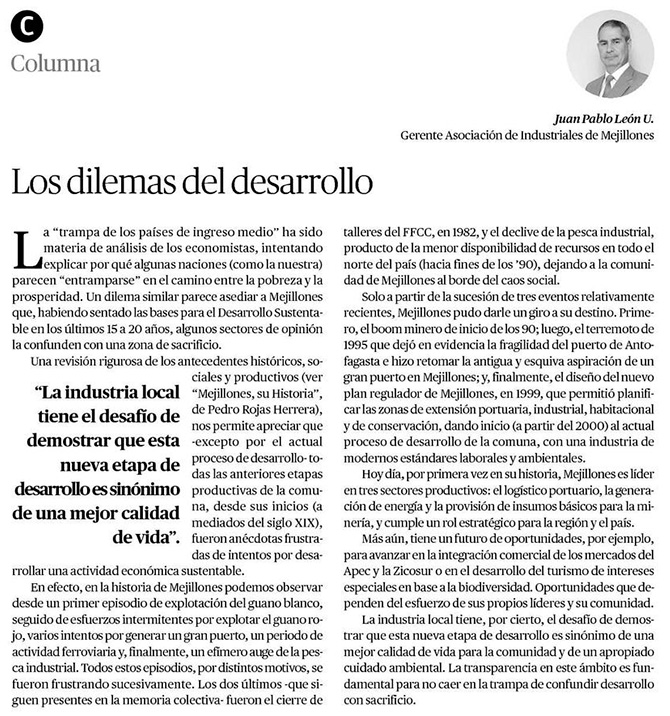 C
Columna

Juan Pablo León U.
Gerente Asociación de Industriales de Mejillones

Los dilemas del desarrollo

La "trampa de los países de ingreso medio" ha sido materia de análisis de los economistas, intentando explicar por qué algunas naciones (como la nuestra) parecen "entramparse" en el camino entre la pobreza y la prosperidad. Un dilema similar parece asediar a Mejillones que, habiendo sentado las bases para el Desarrollo Sustentable en los últimos 15 a 20 años, algunos sectores de opinión la confunden con una zona de sacrificio.

Una revisión rigurosa de los antecedentes históricos, sociales y productivos (ver "Mejillones, su Historia", de Pedro Rojas Herrera), nos permite apreciar que -excepto por el actual proceso de desarrollo- todas las anteriores etapas productivas de la comuna, desde sus inicios (a mediados del siglo XIX), fueron anécdotas frustradas de intentos por desarrollar una actividad económica sustentable.

"La industria local tiene el desafío de demostrar que esta nueva etapa de desarrollo es sinónimo de una mejor calidad de vida".

En efecto, en la historia de Mejillones podemos observar desde un primer episodio de explotación del guano blanco, seguido de esfuerzos intermitentes por explotar el guano rojo, varios intentos por generar un gran puerto, un periodo de actividad ferroviaria y, finalmente, un efímero auge de la pesca industrial. Todos estos episodios, por distintos motivos, se fueron frustrando sucesivamente. Los dos últimos -que siguen presentes en la memoria colectiva- fueron el cierre de talleres del FFCC, en 1982, y el declive de la pesca industrial, producto de la menor disponibilidad de recursos en todo el norte del país (hacia fines de los '90), dejando a la comunidad de Mejillones al borde del caos social.

Solo a partir de la sucesión de tres eventos relativamente recientes, Mejillones pudo darle un giro a su destino. Primero, el boom minero de inicio de los 90; luego, el terremoto de 1995 que dejó en evidencia la fragilidad del puerto de Antofagasta e hizo retomar la antigua y esquiva aspiración de un gran puerto en Mejillones; y, finalmente, el diseño del nuevo plan regulador de Mejillones, en 1999, que permitió planificar las zonas de extensión portuaria, industrial, habitacional y de conservación, dando inicio (a partir del 2000) al actual proceso de desarrollo de la comuna, con una industria de modernos estándares laborales y ambientales.

Hoy día, por primera vez en su historia, Mejillones es líder en tres sectores productivos: el logístico portuario, la generación de energía y la provisión de insumos básicos para la minería, y cumple un rol estratégico para la región y el país.

Más aún, tiene un futuro de oportunidades, por ejemplo, para avanzar en la integración comercial de los mercados del Apec y la Zicosur o en el desarrollo del turismo de intereses especiales en base a la biodiversidad. Oportunidades que dependen del esfuerzo de sus propios líderes y su comunidad.

La industria local tiene, por cierto, el desafío de demostrar que esta nueva etapa de desarrollo es sinónimo de una mejor calidad de vida para la comunidad y de un apropiado cuidado ambiental. La transparencia en este ámbito es fundamental para no caer en la trampa de confundir desarrollo con sacrificio.